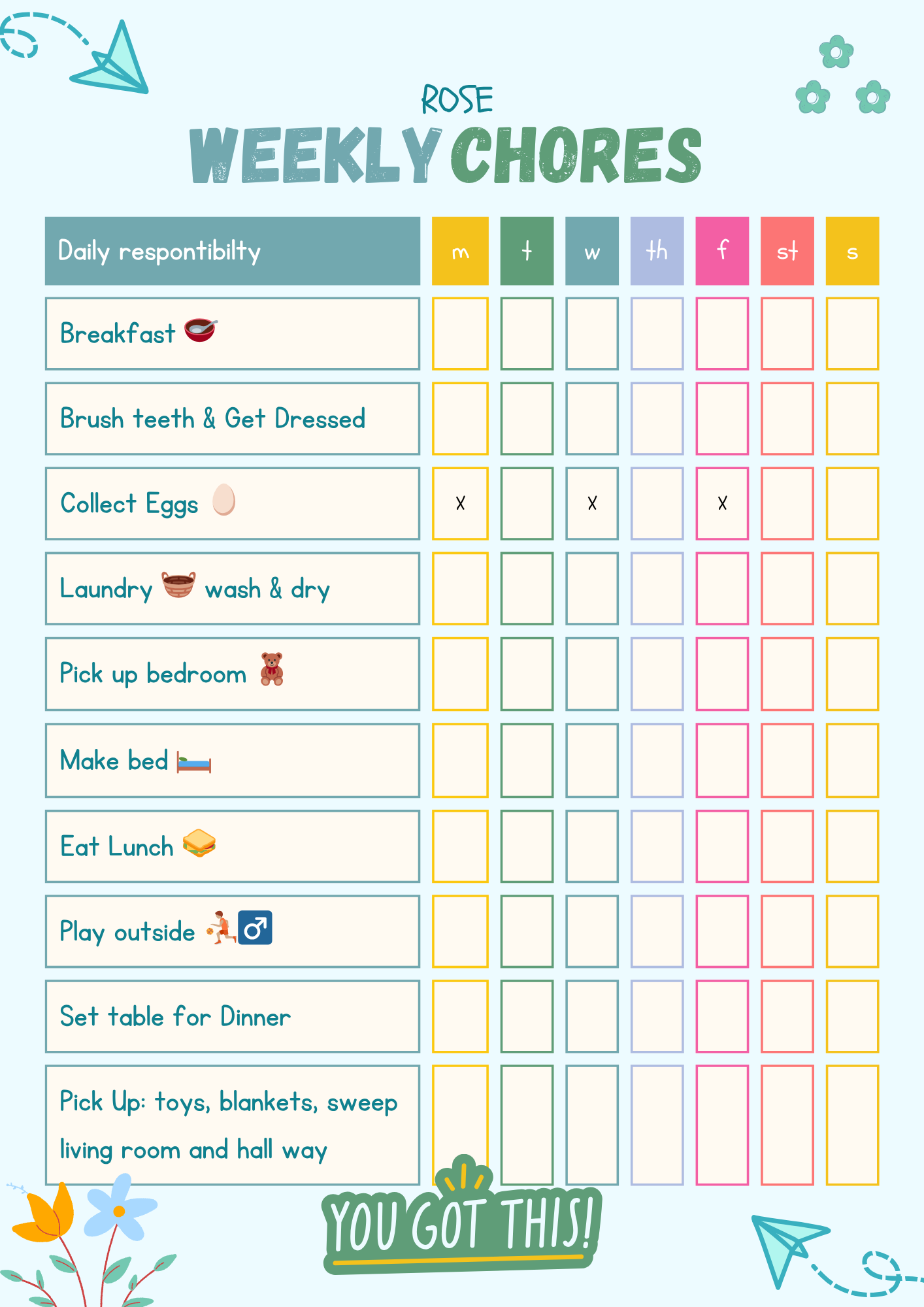 ROSE
WEEKLY CHORES

| Daily respontibilty | m | t | w | th | f | st | s |
|---|---|---|---|---|---|---|---|
| Breakfast | | | | | | | |
| Brush teeth & Get Dressed | | | | | | | |
| Collect Eggs | x | | x | | x | | |
| Laundry wash & dry | | | | | | | |
| Pick up bedroom | | | | | | | |
| Make bed | | | | | | | |
| Eat Lunch | | | | | | | |
| Play outside | | | | | | | |
| Set table for Dinner | | | | | | | |
| Pick Up: toys, blankets, sweep living room and hall way | | | | | | | |

YOU GOT THIS!